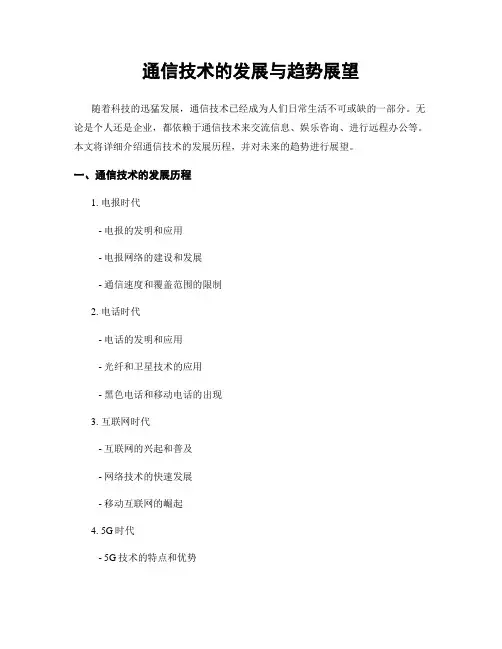 通信技术的发展与趋势展望

随着科技的迅猛发展，通信技术已经成为人们日常生活不可或缺的一部分。无论是个人还是企业，都依赖于通信技术来交流信息、娱乐咨询、进行远程办公等。本文将详细介绍通信技术的发展历程，并对未来的趋势进行展望。

一、通信技术的发展历程

1. 电报时代

- 电报的发明和应用

- 电报网络的建设和发展

- 通信速度和覆盖范围的限制

2. 电话时代

- 电话的发明和应用

- 光纤和卫星技术的应用

- 黑色电话和移动电话的出现

3. 互联网时代

- 互联网的兴起和普及

- 网络技术的快速发展

- 移动互联网的崛起

4. 5G 时代

- 5G 技术的特点和优势